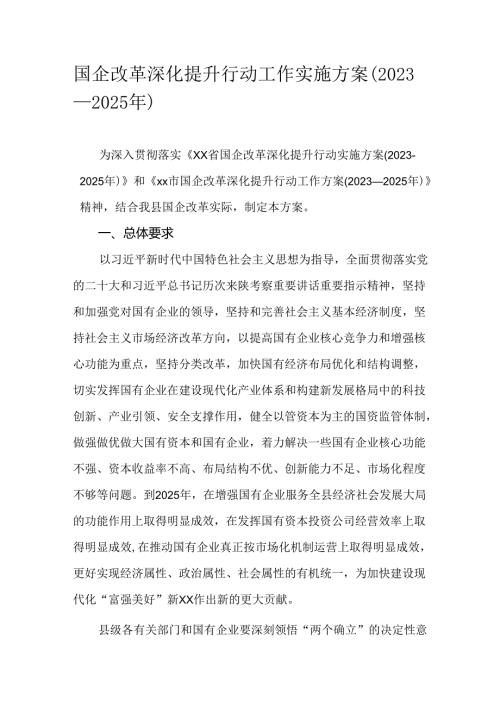 国企改革深化提升行动工作实施方案(2023—2025年)

为深入贯彻落实《XX省国企改革深化提升行动实施方案(2023-2025年)》和《xx市国企改革深化提升行动工作方案(2023—2025年)》精神，结合我县国企改革实际，制定本方案。

一、总体要求

以习近平新时代中国特色社会主义思想为指导，全面贯彻落实党的二十大和习近平总书记历次来陕考察重要讲话重要指示精神，坚持和加强党对国有企业的领导，坚持和完善社会主义基本经济制度，坚持社会主义市场经济改革方向，以提高国有企业核心竞争力和增强核心功能为重点，坚持分类改革，加快国有经济布局优化和结构调整，切实发挥国有企业在建设现代化产业体系和构建新发展格局中的科技创新、产业引领、安全支撑作用，健全以管资本为主的国资监管体制，做强做优做大国有资本和国有企业，着力解决一些国有企业核心功能不强、资本收益率不高、布局结构不优、创新能力不足、市场化程度不够等问题。到2025年，在增强国有企业服务全县经济社会发展大局的功能作用上取得明显成效，在发挥国有资本投资公司经营效率上取得明显成效,在推动国有企业真正按市场化机制运营上取得明显成效，更好实现经济属性、政治属性、社会属性的有机统一，为加快建设现代化“富强美好”新XX作出新的更大贡献。

县级各有关部门和国有企业要深刻领悟“两个确立”的决定性意